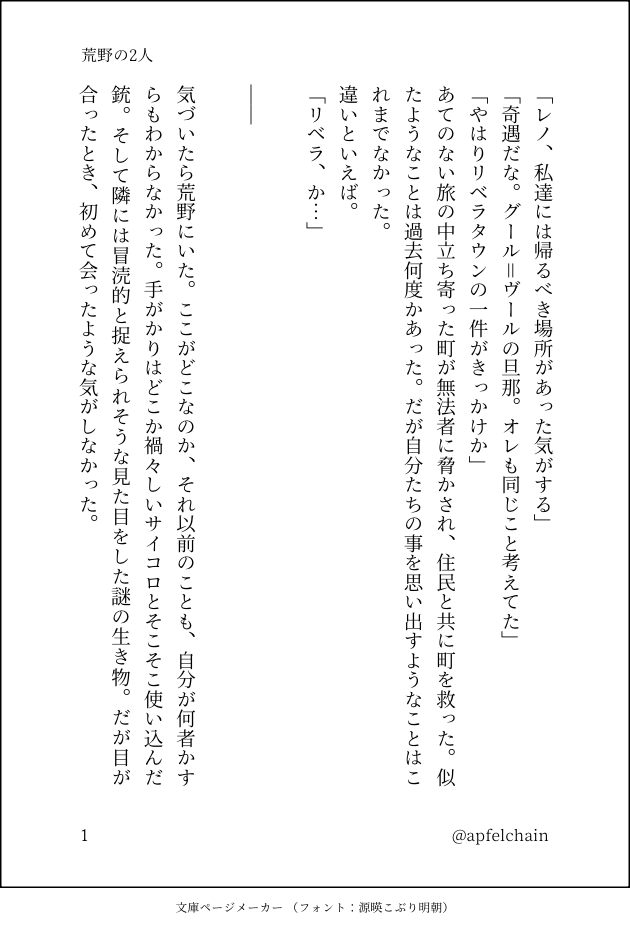 荒野の2人

「レノ、私達には帰るべき場所があった気がする」

「奇遇だな。グール＝ヴールの旦那。オレも同じこと考えてた」

「やはりリベラタウンの一件がきっかけか」

あてのない旅の中立ち寄った町が無法者に脅かされ、住民と共に町を救った。似たようなことは過去何度かあった。だが自分たちの事を思い出すようなことはこれまでなかった。

違いといえば。

「リベラ、か…」

――

気づいたら荒野にいた。ここがどこなのか、それ以前のことも、自分が何者かすらもわからなかった。手がかりはどこか禍々しいサイコロとそこそこ使い込んだ銃。そして隣には冒涜的と捉えられそうな見た目をした謎の生き物。だが目が合ったとき、初めて会ったような気がしなかった。

1

@apfelchain

文庫ページメーカー（フォント：源暎こぶり明朝）